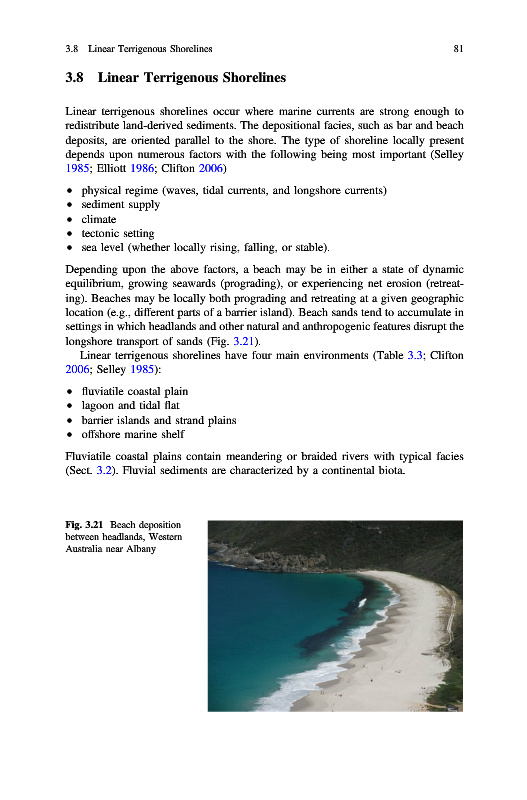 3.8 Linear Terrigenous Shorelines 81

3.8 Linear Terrigenous Shorelines

Linear terrigenous shorelines occur where marine currents are strong enough to redistribute land-derived sediments. The depositional facies, such as bar and beach deposits, are oriented parallel to the shore. The type of shoreline locally present depends upon numerous factors with the following being most important (Selley 1985; Elliott 1986; Clifton 2006)

• physical regime (waves, tidal currents, and longshore currents)
• sediment supply
• climate
• tectonic setting
• sea level (whether locally rising, falling, or stable).

Depending upon the above factors, a beach may be in either a state of dynamic equilibrium, growing seawards (prograding), or experiencing net erosion (retreating). Beaches may be locally both prograding and retreating at a given geographic location (e.g., different parts of a barrier island). Beach sands tend to accumulate in settings in which headlands and other natural and anthropogenic features disrupt the longshore transport of sands (Fig. 3.21).

Linear terrigenous shorelines have four main environments (Table 3.3; Clifton 2006; Selley 1985):

• fluviatile coastal plain
• lagoon and tidal flat
• barrier islands and strand plains
• offshore marine shelf

Fluviatile coastal plains contain meandering or braided rivers with typical facies (Sect. 3.2). Fluvial sediments are characterized by a continental biota.

Fig. 3.21 Beach deposition between headlands, Western Australia near Albany